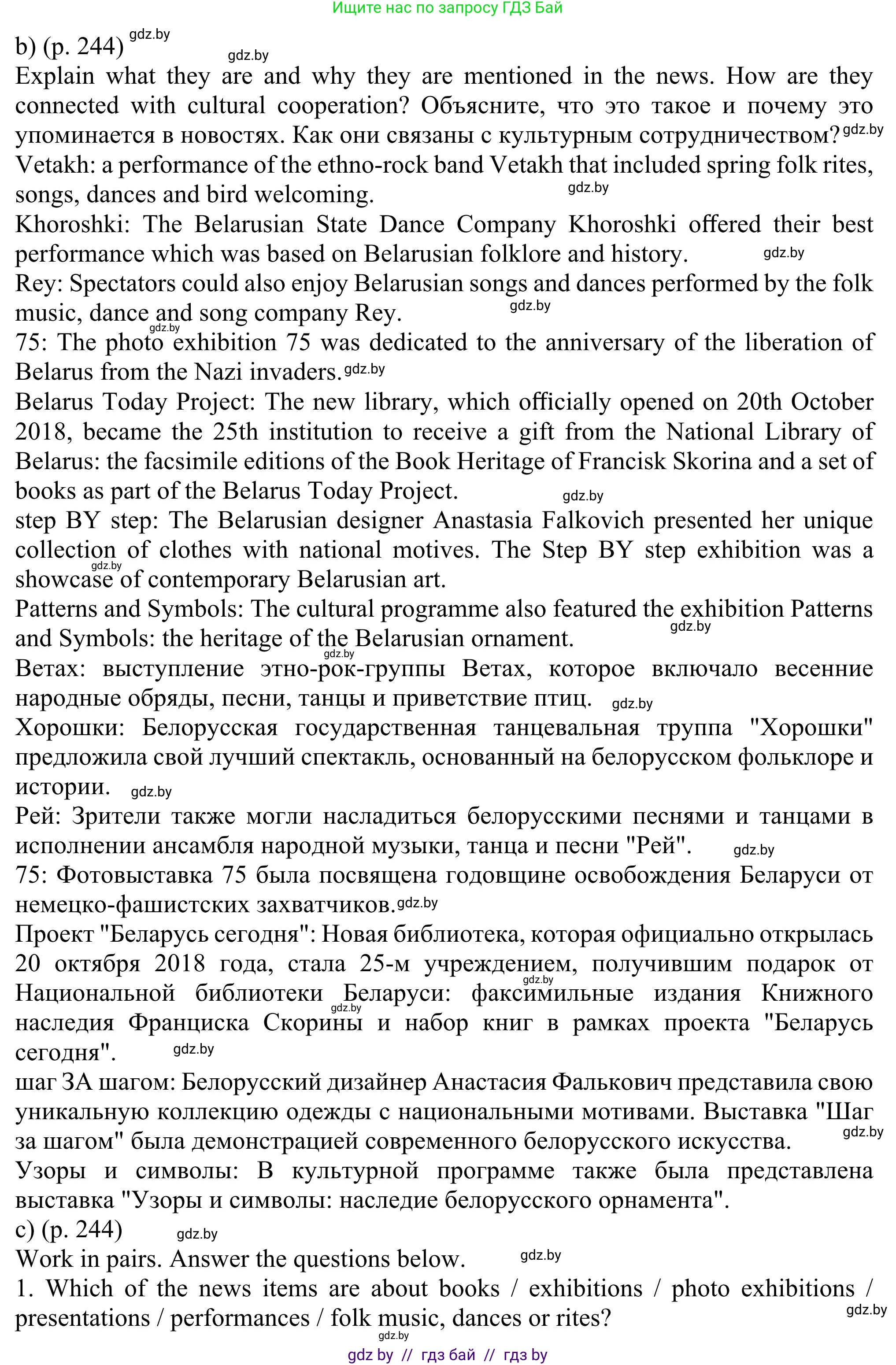 Ищите нас по запросу ГДЗ Бай

b) (p. 244) gdz.by

gdz.by

Explain what they are and why they are mentioned in the news. How are they connected with cultural cooperation? Объясните, что это такое и почему это упоминается в новостях. Как они связаны с культурным сотрудничеством? gdz.by

Vetakh: a performance of the ethno-rock band Vetakh that included spring folk rites, songs, dances and bird welcoming. gdz.by

Khoroshki: The Belarusian State Dance Company Khoroshki offered their best performance which was based on Belarusian folklore and history. gdz.by

Rey: Spectators could also enjoy Belarusian songs and dances performed by the folk music, dance and song company Rey. gdz.by

gdz.by

75: The photo exhibition 75 was dedicated to the anniversary of the liberation of Belarus from the Nazi invaders. gdz.by

Belarus Today Project: The new library, which officially opened on 20th October 2018, became the 25th institution to receive a gift from the National Library of Belarus: the facsimile editions of the Book Heritage of Francisk Skorina and a set of books as part of the Belarus Today Project. gdz.by

step BY step: The Belarusian designer Anastasia Falkovich presented her unique collection of clothes with national motives. The Step BY step exhibition was a showcase of contemporary Belarusian art. gdz.by

Patterns and Symbols: The cultural programme also featured the exhibition Patterns and Symbols: the heritage of the Belarusian ornament. gdz.by

gdz.by

Ветах: выступление этно-рок-группы Ветах, которое включало весенние народные обряды, песни, танцы и приветствие птиц. gdz.by

Хорошки: Белорусская государственная танцевальная труппа "Хорошки" предложила свой лучший спектакль, основанный на белорусском фольклоре и истории. gdz.by

Рей: Зрители также могли насладиться белорусскими песнями и танцами в исполнении ансамбля народной музыки, танца и песни "Рей". gdz.by

75: Фотовыставка 75 была посвящена годовщине освобождения Беларуси от немецко-фашистских захватчиков. gdz.by

Проект "Беларусь сегодня": Новая библиотека, которая официально открылась 20 октября 2018 года, стала 25-м учреждением, получившим подарок от Национальной библиотеки Беларуси: факсимильные издания Книжного наследия Франциска Скорины и набор книг в рамках проекта "Беларусь сегодня". gdz.by gdz.by gdz.by

шаг ЗА шагом: Белорусский дизайнер Анастасия Фалькович представила свою уникальную коллекцию одежды с национальными мотивами. Выставка "Шаг за шагом" была демонстрацией современного белорусского искусства. gdz.by

Узоры и символы: В культурной программе также была представлена выставка "Узоры и символы: наследие белорусского орнамента".

c) (p. 244) gdz.by

Work in pairs. Answer the questions below. gdz.by

1. Which of the news items are about books / exhibitions / photo exhibitions / presentations / performances / folk music, dances or rites? gdz.by

gdz.by

gdz by // гдз бай // гдз by